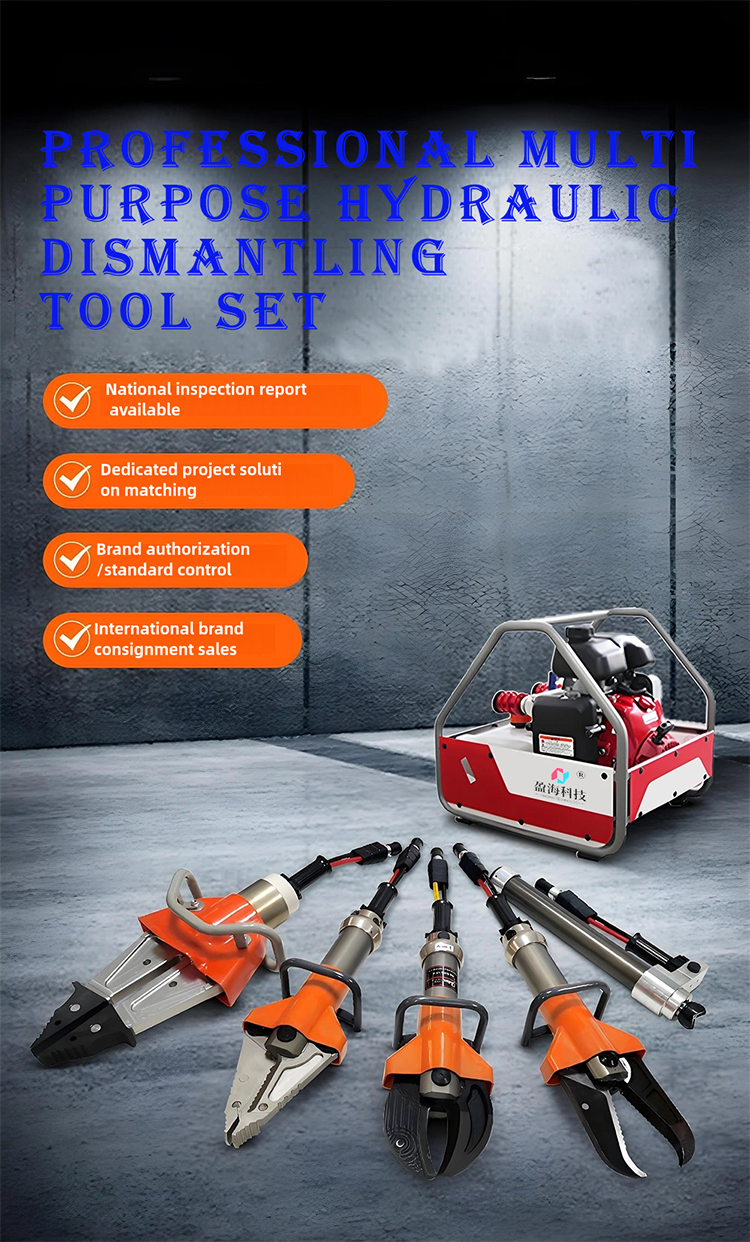 PROFESSIONAL MULTI PURPOSE HYDRAULIC DISMANTLING TOOL SET

National inspection report available

Dedicated project soluti on matching

Brand authorization /standard control

International brand consignment sales

盈海科技